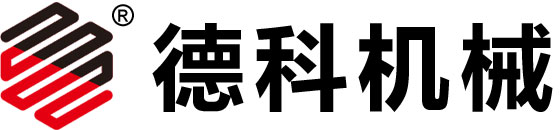 ® 德科机械